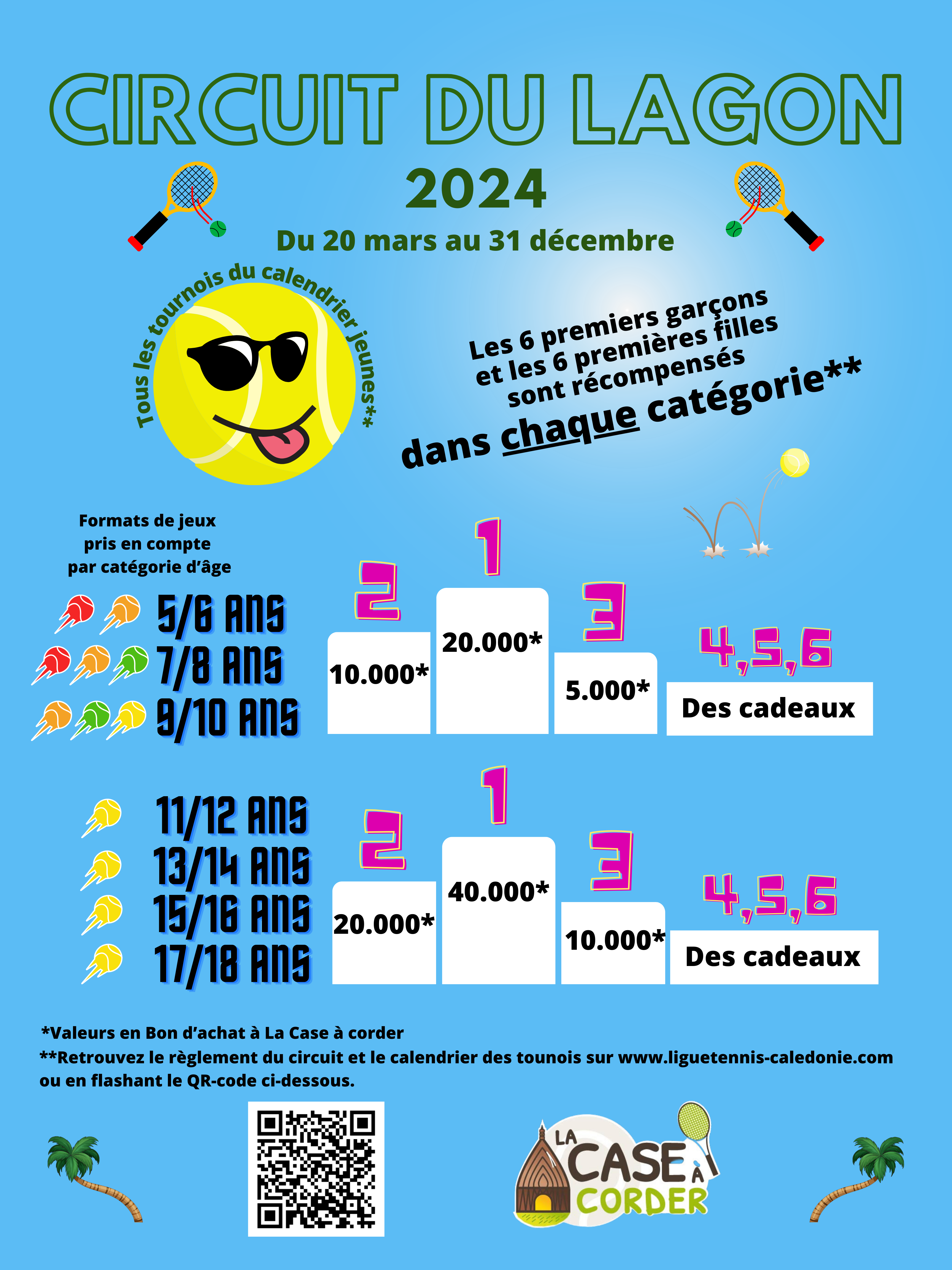 CIRCUIT DU LAGON

2024

Du 20 mars au 31 décembre

Tous les tournois du calendrier jeunes**

Les 6 premiers garçons et les 6 premières filles sont récompensés dans chaque catégorie**

Formats de jeux pris en compte par catégorie d'âge

5/6 ANS
7/8 ANS
9/10 ANS

2
10.000*

1
20.000*

3
5.000*

4,5,6
Des cadeaux

11/12 ANS
13/14 ANS
15/16 ANS
17/18 ANS

2
20.000*

1
40.000*

3
10.000*

4,5,6
Des cadeaux

*Valeurs en Bon d'achat à La Case à corder
**Retrouvez le règlement du circuit et le calendrier des tounois sur www.liguetennis-caledonie.com ou en flashant le QR-code ci-dessous.

LA CASE À CORDER